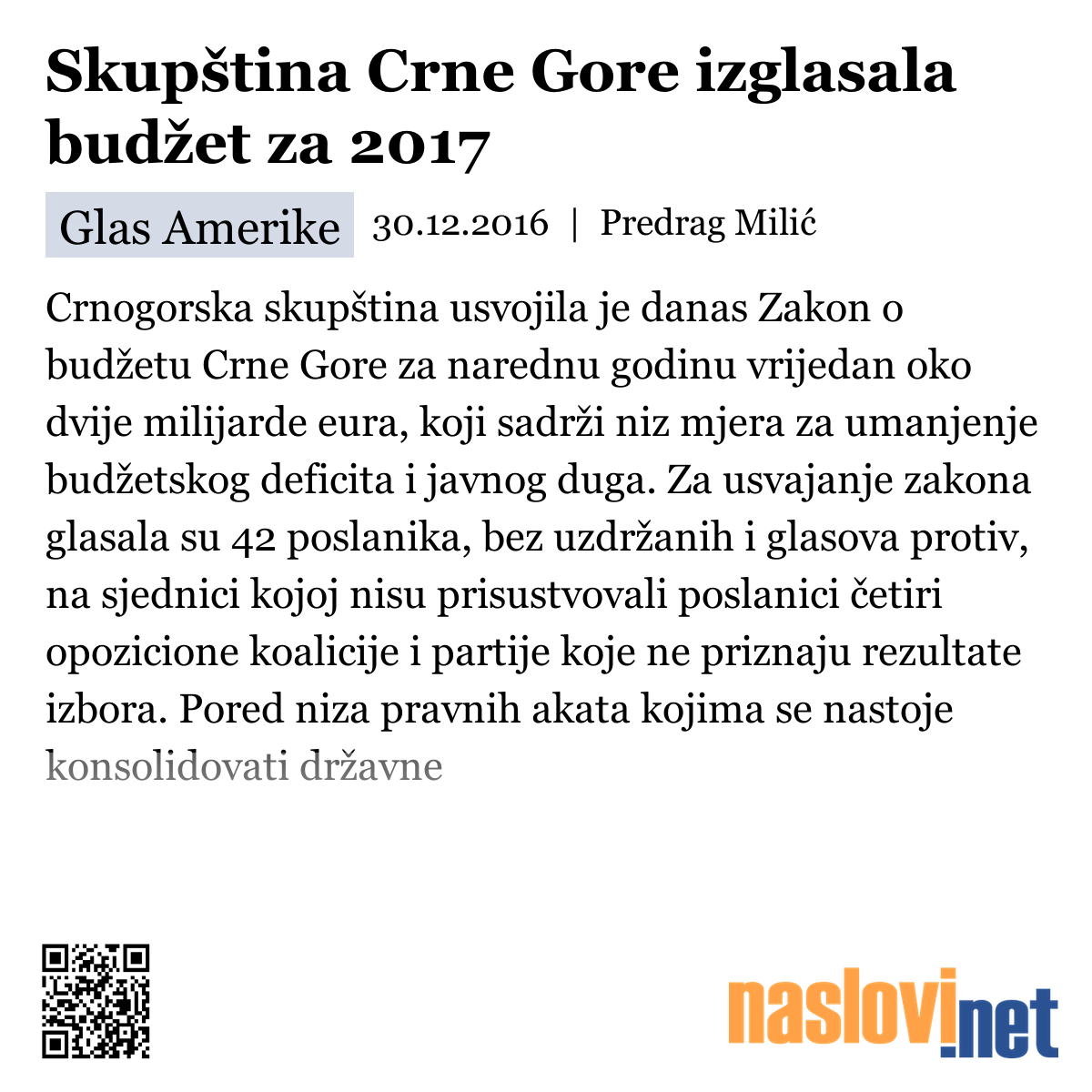 Skupština Crne Gore izglasala budžet za 2017

Glas Amerike 30.12.2016 | Predrag Milić

Crnogorska skupština usvojila je danas Zakon o budžetu Crne Gore za narednu godinu vrijedan oko dvije milijarde eura, koji sadrži niz mjera za umanjenje budžetskog deficita i javnog duga. Za usvajanje zakona glasala su 42 poslanika, bez uzdržanih i glasova protiv, na sjednici kojoj nisu prisustvovali poslanici četiri opozicione koalicije i partije koje ne priznaju rezultate izbora. Pored niza pravnih akata kojima se nastoje konsolidovati državne

naslovi.net